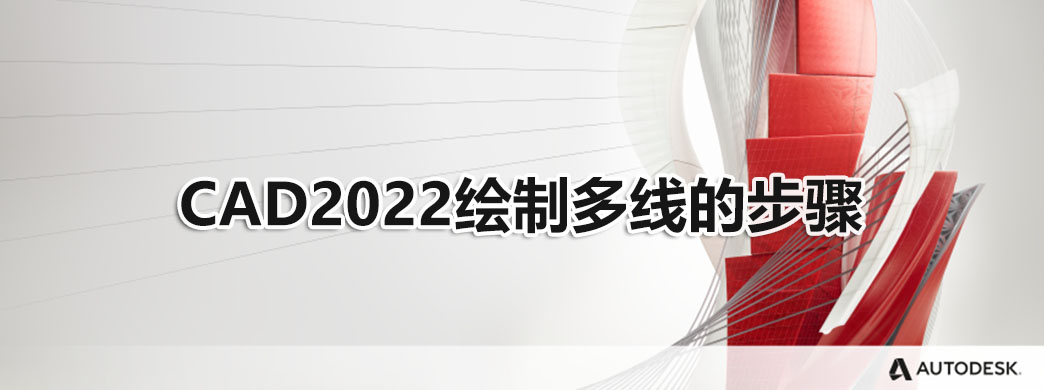 CAD2022绘制多线的步骤

AUTODESK.